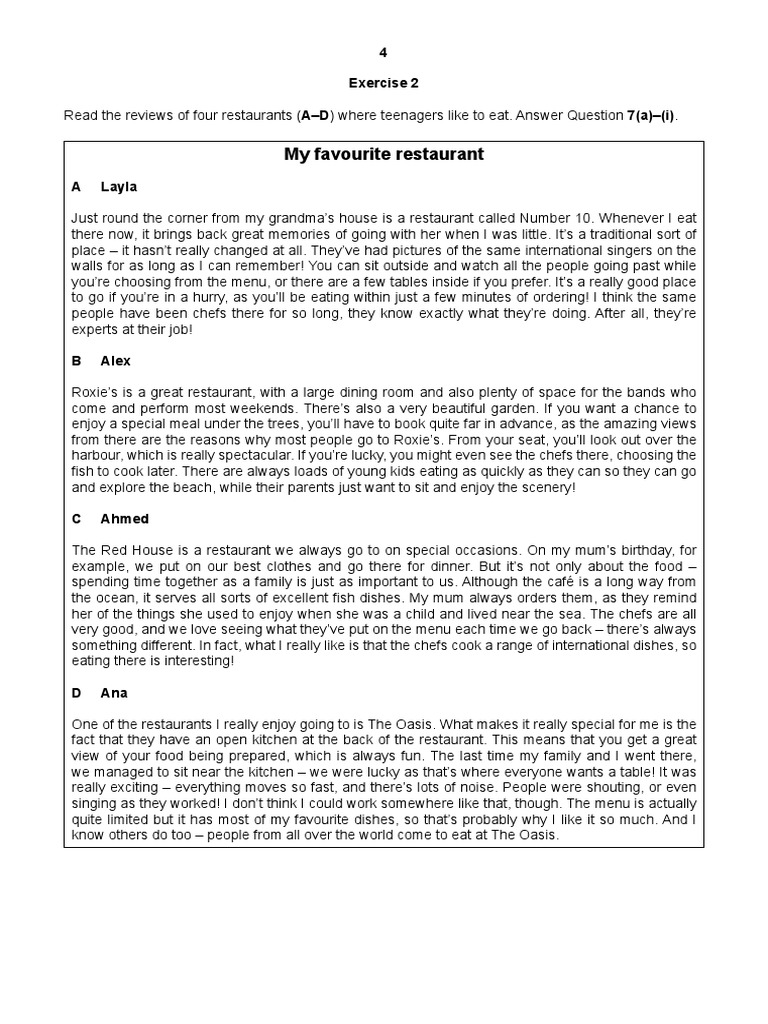 4

Exercise 2

Read the reviews of four restaurants (A–D) where teenagers like to eat. Answer Question 7(a)–(i).

My favourite restaurant

A Layla

Just round the corner from my grandma's house is a restaurant called Number 10. Whenever I eat there now, it brings back great memories of going with her when I was little. It's a traditional sort of place – it hasn't really changed at all. They've had pictures of the same international singers on the walls for as long as I can remember! You can sit outside and watch all the people going past while you're choosing from the menu, or there are a few tables inside if you prefer. It's a really good place to go if you're in a hurry, as you'll be eating within just a few minutes of ordering! I think the same people have been chefs there for so long, they know exactly what they're doing. After all, they're experts at their job!

B Alex

Roxie's is a great restaurant, with a large dining room and also plenty of space for the bands who come and perform most weekends. There's also a very beautiful garden. If you want a chance to enjoy a special meal under the trees, you'll have to book quite far in advance, as the amazing views from there are the reasons why most people go to Roxie's. From your seat, you'll look out over the harbour, which is really spectacular. If you're lucky, you might even see the chefs there, choosing the fish to cook later. There are always loads of young kids eating as quickly as they can so they can go and explore the beach, while their parents just want to sit and enjoy the scenery!

C Ahmed

The Red House is a restaurant we always go to on special occasions. On my mum's birthday, for example, we put on our best clothes and go there for dinner. But it's not only about the food – spending time together as a family is just as important to us. Although the café is a long way from the ocean, it serves all sorts of excellent fish dishes. My mum always orders them, as they remind her of the things she used to enjoy when she was a child and lived near the sea. The chefs are all very good, and we love seeing what they've put on the menu each time we go back – there's always something different. In fact, what I really like is that the chefs cook a range of international dishes, so eating there is interesting!

D Ana

One of the restaurants I really enjoy going to is The Oasis. What makes it really special for me is the fact that they have an open kitchen at the back of the restaurant. This means that you get a great view of your food being prepared, which is always fun. The last time my family and I went there, we managed to sit near the kitchen – we were lucky as that's where everyone wants a table! It was really exciting – everything moves so fast, and there's lots of noise. People were shouting, or even singing as they worked! I don't think I could work somewhere like that, though. The menu is actually quite limited but it has most of my favourite dishes, so that's probably why I like it so much. And I know others do too – people from all over the world come to eat at The Oasis.